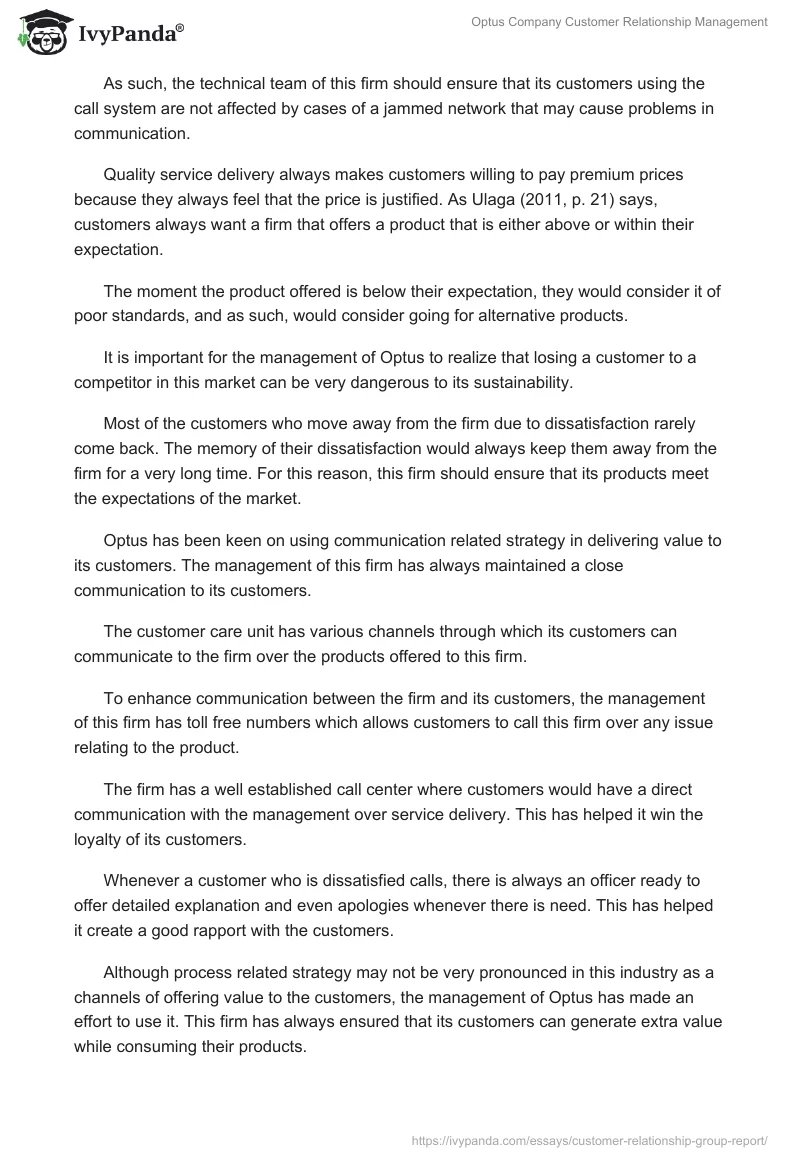 IvyPanda®

Optus Company Customer Relationship Management

As such, the technical team of this firm should ensure that its customers using the call system are not affected by cases of a jammed network that may cause problems in communication.

Quality service delivery always makes customers willing to pay premium prices because they always feel that the price is justified. As Ulaga (2011, p. 21) says, customers always want a firm that offers a product that is either above or within their expectation.

The moment the product offered is below their expectation, they would consider it of poor standards, and as such, would consider going for alternative products.

It is important for the management of Optus to realize that losing a customer to a competitor in this market can be very dangerous to its sustainability.

Most of the customers who move away from the firm due to dissatisfaction rarely come back. The memory of their dissatisfaction would always keep them away from the firm for a very long time. For this reason, this firm should ensure that its products meet the expectations of the market.

Optus has been keen on using communication related strategy in delivering value to its customers. The management of this firm has always maintained a close communication to its customers.

The customer care unit has various channels through which its customers can communicate to the firm over the products offered to this firm.

To enhance communication between the firm and its customers, the management of this firm has toll free numbers which allows customers to call this firm over any issue relating to the product.

The firm has a well established call center where customers would have a direct communication with the management over service delivery. This has helped it win the loyalty of its customers.

Whenever a customer who is dissatisfied calls, there is always an officer ready to offer detailed explanation and even apologies whenever there is need. This has helped it create a good rapport with the customers.

Although process related strategy may not be very pronounced in this industry as a channels of offering value to the customers, the management of Optus has made an effort to use it. This firm has always ensured that its customers can generate extra value while consuming their products.

https://ivypanda.com/essays/customer-relationship-group-report/